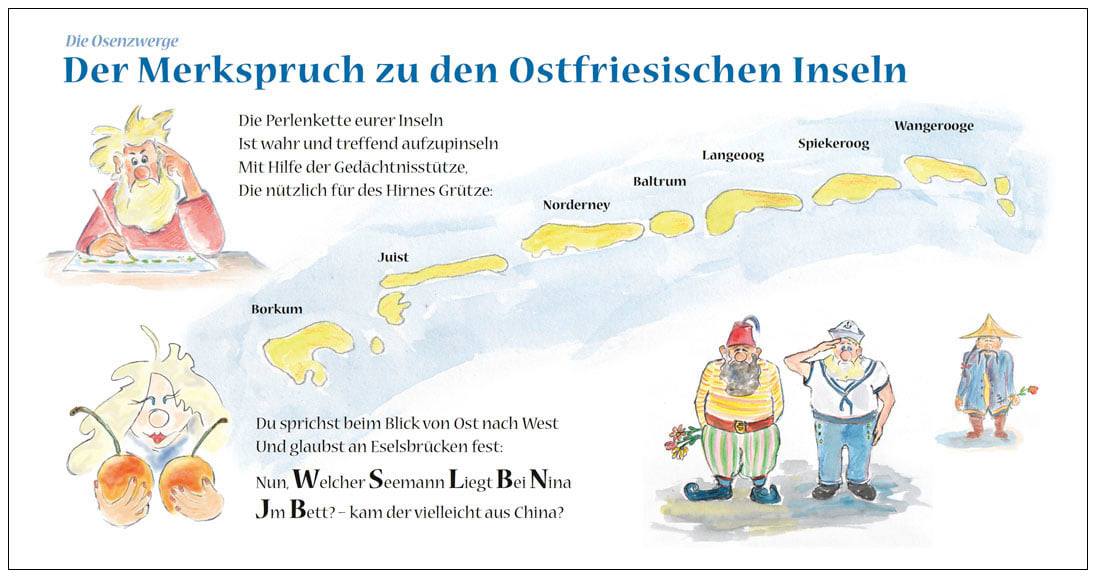 Die Osenzwerge

Der Merkspruch zu den Ostfriesischen Inseln

Die Perlenkette eurer Inseln
Ist wahr und treffend aufzupinseln
Mit Hilfe der Gedächtnisstütze,
Die nützlich für des Hirnes Grütze:

Wangerooge

Spiekeroog

Langeoog

Baltrum

Norderney

Juist

Borkum

Du sprichst beim Blick von Ost nach West
Und glaubst an Eselsbrücken fest:
Nun, Welcher Seemann Liegt Bei Nina
Jm Bett? – kam der vielleicht aus China?